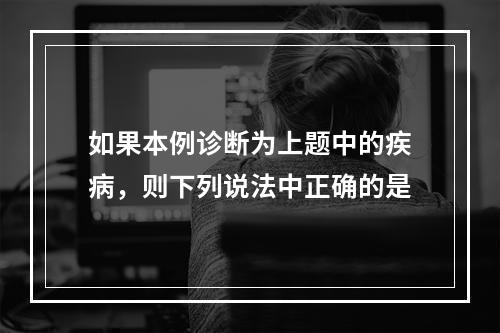 如果本例诊断为上题中的疾病，则下列说法中正确的是